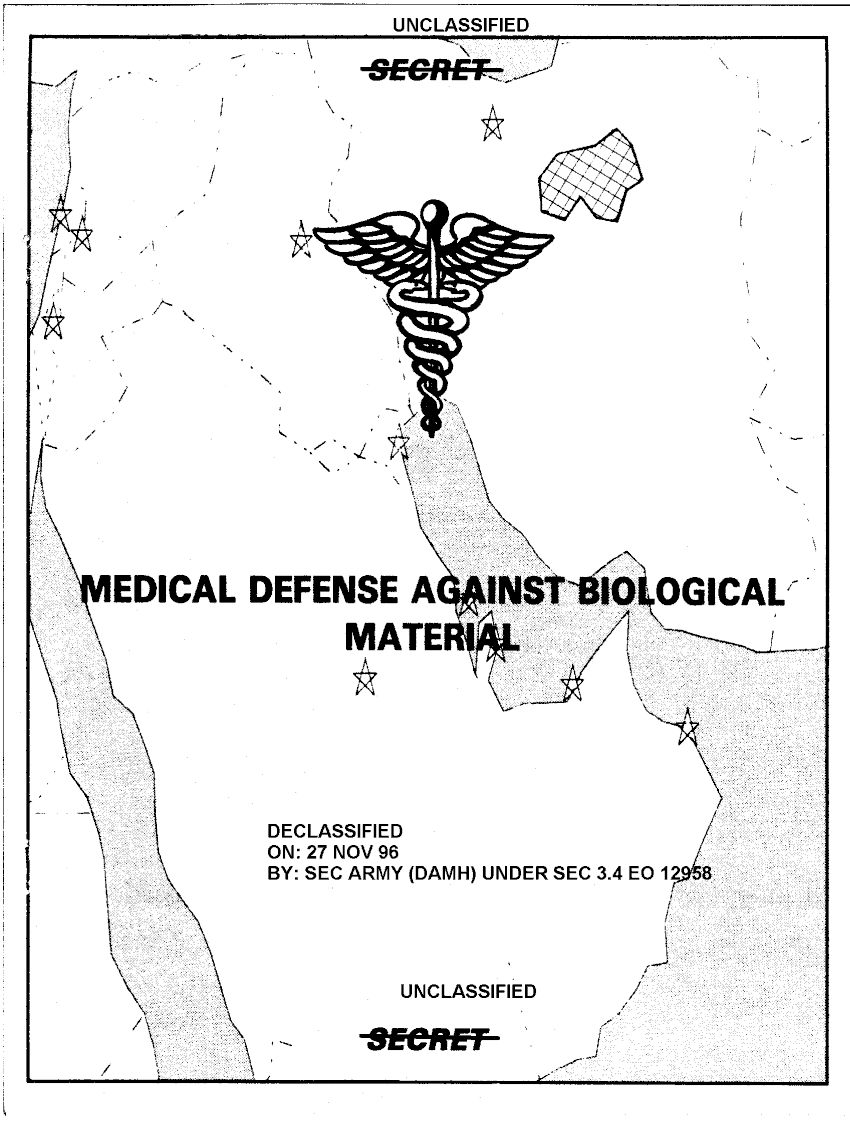 UNCLASSIFIED

SECRET

MEDICAL DEFENSE AGAINST BIOLOGICAL MATERIAL

DECLASSIFIED
ON: 27 NOV 96
BY: SEC ARMY (DAMH) UNDER SEC 3.4 EO 12958

UNCLASSIFIED

SECRET